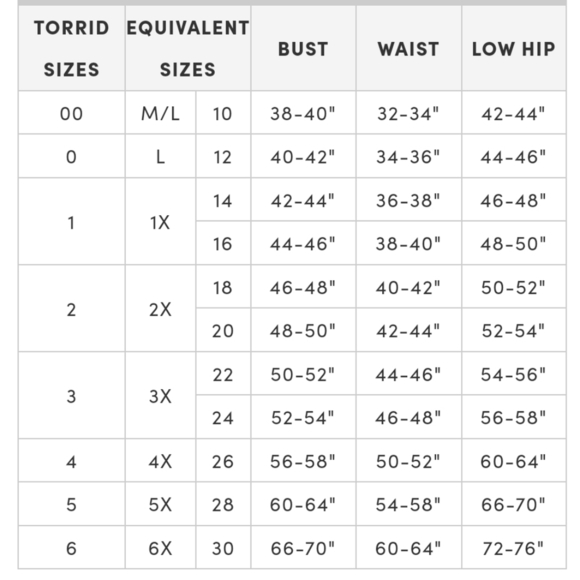 | TORRID SIZES | EQUIVALENT SIZES | | BUST | WAIST | LOW HIP |
|---|---|---|---|---|---|
| 00 | M/L | 10 | 38-40" | 32-34" | 42-44" |
| 0 | L | 12 | 40-42" | 34-36" | 44-46" |
| 1 | 1X | 14 | 42-44" | 36-38" | 46-48" |
| | | 16 | 44-46" | 38-40" | 48-50" |
| 2 | 2X | 18 | 46-48" | 40-42" | 50-52" |
| | | 20 | 48-50" | 42-44" | 52-54" |
| 3 | 3X | 22 | 50-52" | 44-46" | 54-56" |
| | | 24 | 52-54" | 46-48" | 56-58" |
| 4 | 4X | 26 | 56-58" | 50-52" | 60-64" |
| 5 | 5X | 28 | 60-64" | 54-58" | 66-70" |
| 6 | 6X | 30 | 66-70" | 60-64" | 72-76" |